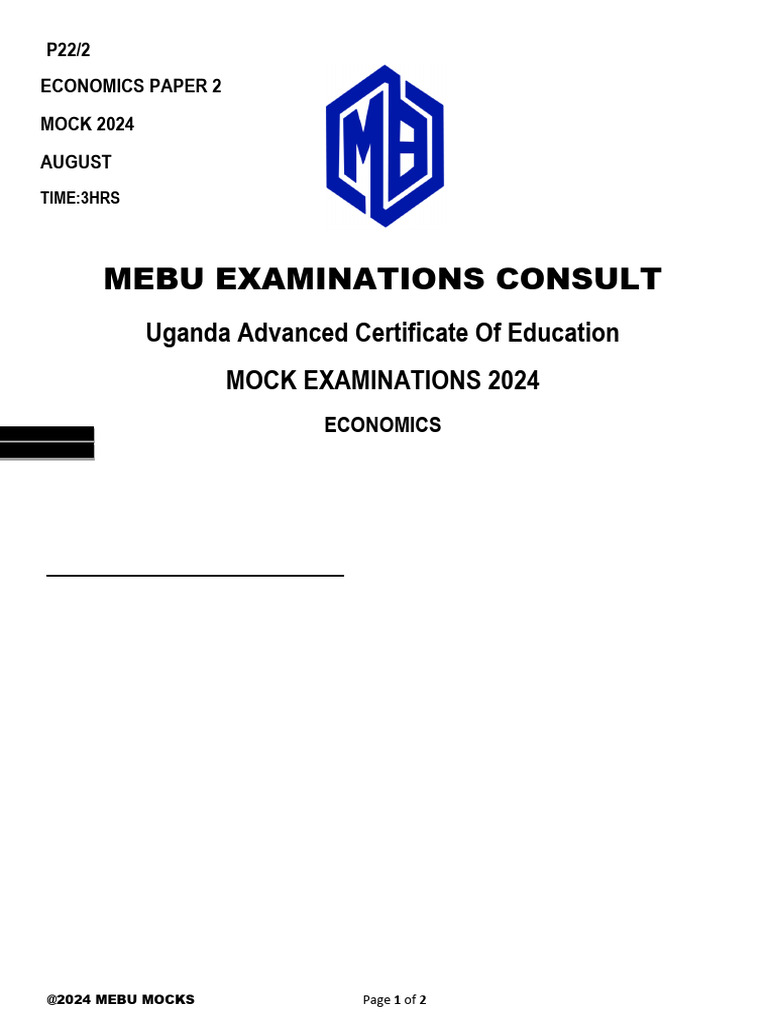 P22/2

ECONOMICS PAPER 2

MOCK 2024

AUGUST

TIME:3HRS

MB

MEBU EXAMINATIONS CONSULT

Uganda Advanced Certificate Of Education

MOCK EXAMINATIONS 2024

ECONOMICS

@2024 MEBU MOCKS

Page 1 of 2